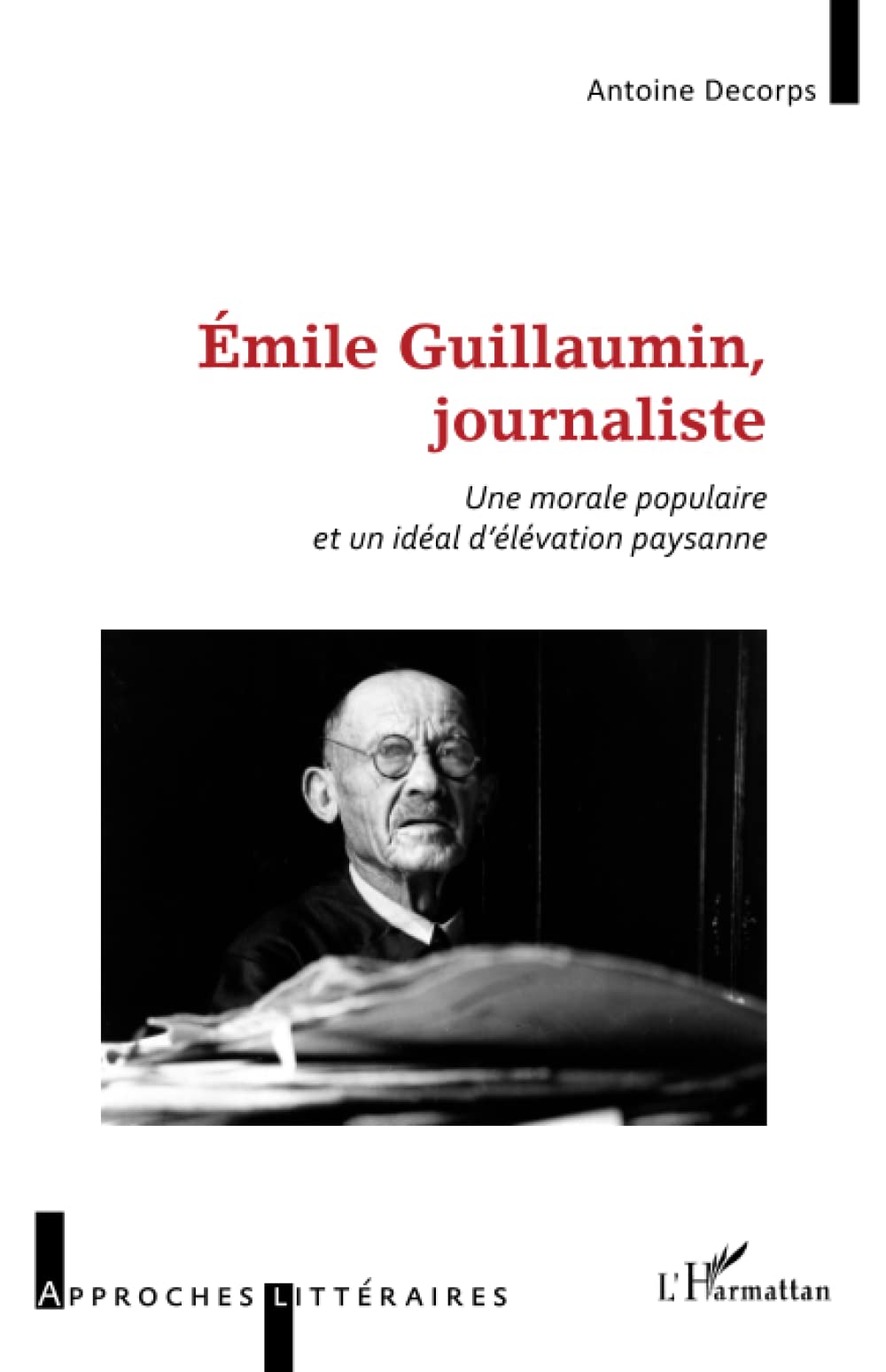 Antoine Decorps

Émile Guillaumin, journaliste

Une morale populaire et un idéal d'élévation paysanne

APPROCHES LITTÉRAIRES

L'Harmattan